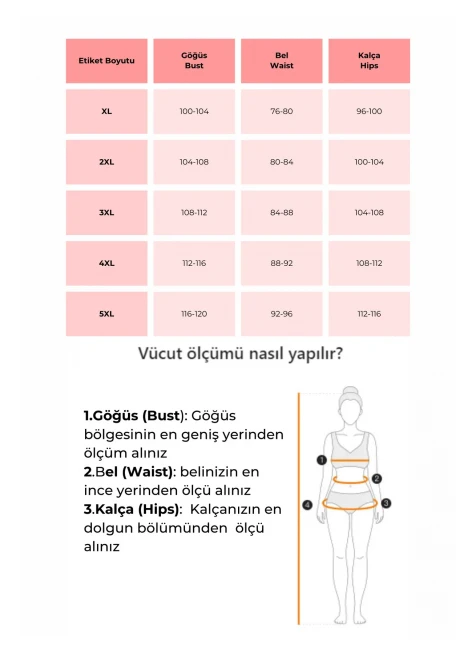 | Etiket Boyutu | Göğüs Bust | Bel Waist | Kalça Hips |
|---|---|---|---|
| XL | 100-104 | 76-80 | 96-100 |
| 2XL | 104-108 | 80-84 | 100-104 |
| 3XL | 108-112 | 84-88 | 104-108 |
| 4XL | 112-116 | 88-92 | 108-112 |
| 5XL | 116-120 | 92-96 | 112-116 |

Vücut ölçümü nasıl yapılır?

1.Göğüs (Bust): Göğüs bölgesinin en geniş yerinden ölçüm alınız
2.Bel (Waist): belinizin en ince yerinden ölçü alınız
3.Kalça (Hips): Kalçanızın en dolgun bölümünden ölçü alınız

1
2
3
4